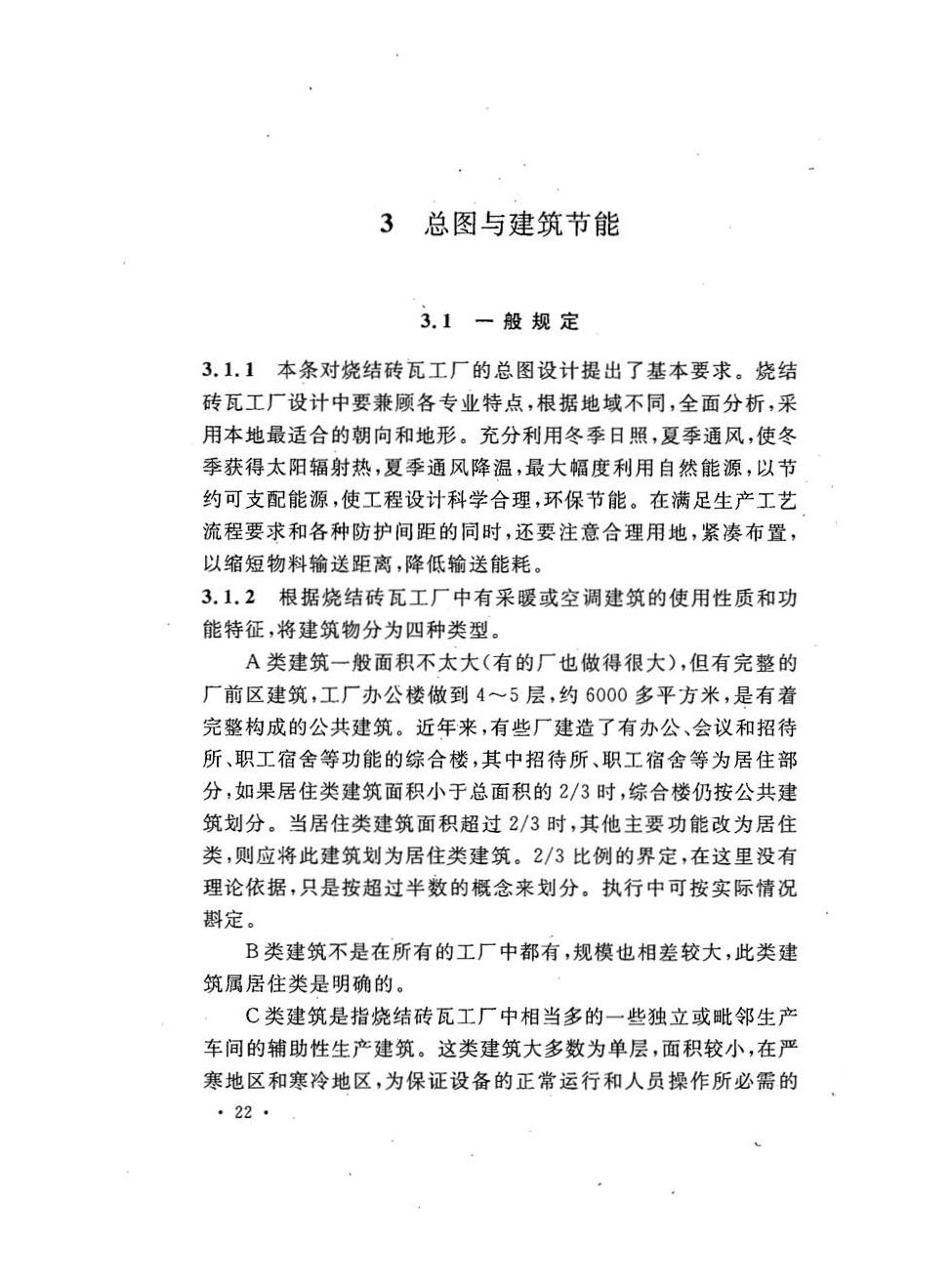 3 总图与建筑节能

3.1 一般规定

3.1.1 本条对烧结砖瓦工厂的总图设计提出了基本要求。烧结砖瓦工厂设计中要兼顾各专业特点，根据地域不同，全面分析，采用本地最适合的朝向和地形。充分利用冬季日照，夏季通风，使冬季获得太阳辐射热，夏季通风降温，最大幅度利用自然能源，以节约可支配能源，使工程设计科学合理，环保节能。在满足生产工艺流程要求和各种防护间距的同时，还要注意合理用地，紧凑布置，以缩短物料输送距离，降低输送能耗。

3.1.2 根据烧结砖瓦工厂中有采暖或空调建筑的使用性质和功能特征，将建筑物分为四种类型。

A类建筑一般面积不太大(有的厂也做得很大)，但有完整的厂前区建筑，工厂办公楼做到4～5层，约6000多平方米，是有着完整构成的公共建筑。近年来，有些厂建造了有办公、会议和招待所、职工宿舍等功能的综合楼，其中招待所、职工宿舍等为居住部分，如果居住类建筑面积小于总面积的2/3时，综合楼仍按公共建筑划分。当居住类建筑面积超过2/3时，其他主要功能改为居住类，则应将此建筑划为居住类建筑。2/3比例的界定，在这里没有理论依据，只是按超过半数的概念来划分。执行中可按实际情况斟定。

B类建筑不是在所有的工厂中都有，规模也相差较大，此类建筑属居住类是明确的。

C类建筑是指烧结砖瓦工厂中相当多的一些独立或毗邻生产车间的辅助性生产建筑。这类建筑大多数为单层，面积较小，在严寒地区和寒冷地区，为保证设备的正常运行和人员操作所必需的

· 22 ·